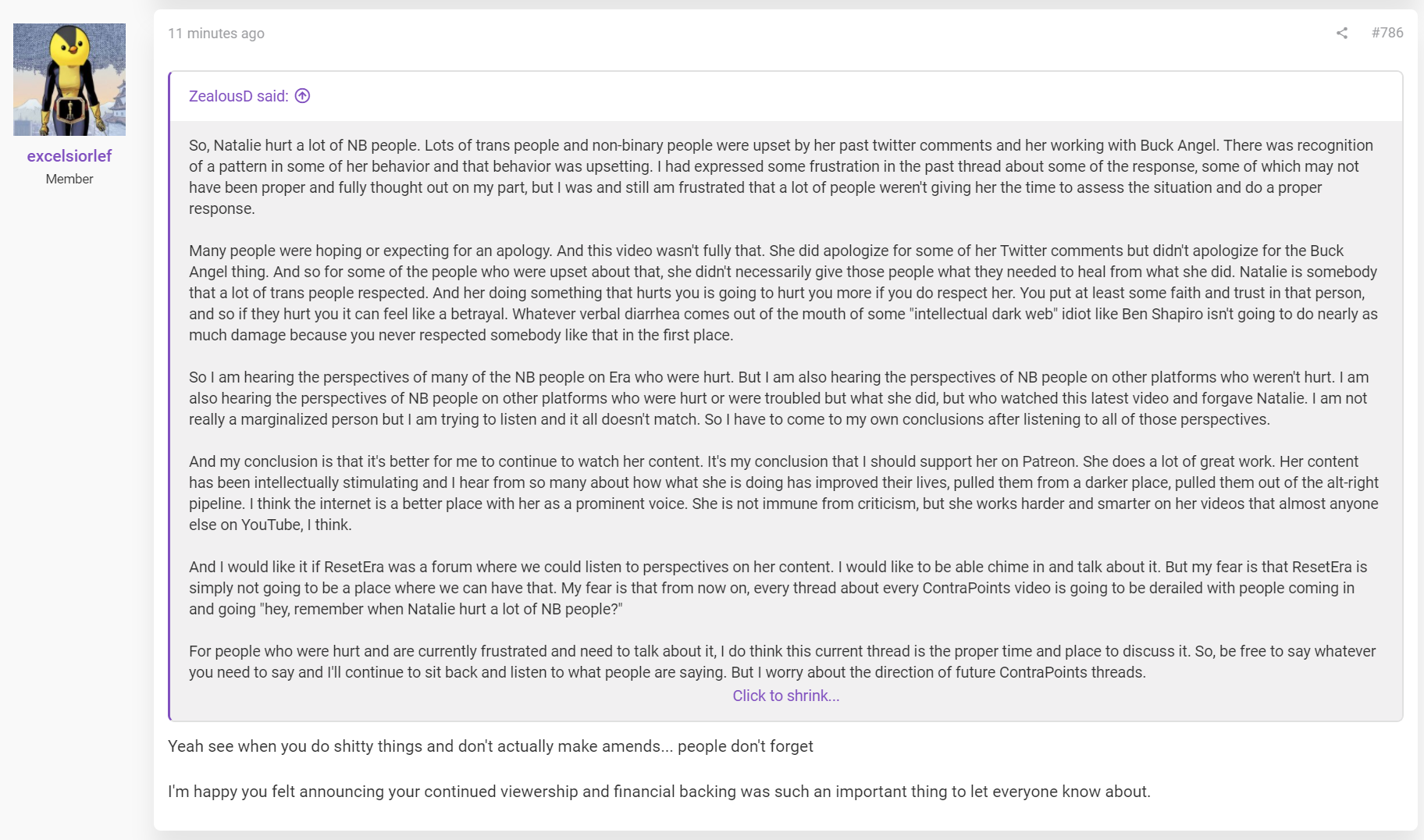 excelsiorlef
Member

11 minutes ago

#786

ZealousD said:

So, Natalie hurt a lot of NB people. Lots of trans people and non-binary people were upset by her past twitter comments and her working with Buck Angel. There was recognition of a pattern in some of her behavior and that behavior was upsetting. I had expressed some frustration in the past thread about some of the response, some of which may not have been proper and fully thought out on my part, but I was and still am frustrated that a lot of people weren't giving her the time to assess the situation and do a proper response.

Many people were hoping or expecting for an apology. And this video wasn't fully that. She did apologize for some of her Twitter comments but didn't apologize for the Buck Angel thing. And so for some of the people who were upset about that, she didn't necessarily give those people what they needed to heal from what she did. Natalie is somebody that a lot of trans people respected. And her doing something that hurts you is going to hurt you more if you do respect her. You put at least some faith and trust in that person, and so if they hurt you it can feel like a betrayal. Whatever verbal diarrhea comes out of the mouth of some "intellectual dark web" idiot like Ben Shapiro isn't going to do nearly as much damage because you never respected somebody like that in the first place.

So I am hearing the perspectives of many of the NB people on Era who were hurt. But I am also hearing the perspectives of NB people on other platforms who weren't hurt. I am also hearing the perspectives of NB people on other platforms who were hurt or were troubled but what she did, but who watched this latest video and forgave Natalie. I am not really a marginalized person but I am trying to listen and it all doesn't match. So I have to come to my own conclusions after listening to all of those perspectives.

And my conclusion is that it's better for me to continue to watch her content. It's my conclusion that I should support her on Patreon. She does a lot of great work. Her content has been intellectually stimulating and I hear from so many about how what she is doing has improved their lives, pulled them from a darker place, pulled them out of the alt-right pipeline. I think the internet is a better place with her as a prominent voice. She is not immune from criticism, but she works harder and smarter on her videos that almost anyone else on YouTube, I think.

And I would like it if ResetEra was a forum where we could listen to perspectives on her content. I would like to be able chime in and talk about it. But my fear is that ResetEra is simply not going to be a place where we can have that. My fear is that from now on, every thread about every ContraPoints video is going to be derailed with people coming in and going "hey, remember when Natalie hurt a lot of NB people?"

For people who were hurt and are currently frustrated and need to talk about it, I do think this current thread is the proper time and place to discuss it. So, be free to say whatever you need to say and I'll continue to sit back and listen to what people are saying. But I worry about the direction of future ContraPoints threads.

Click to shrink...

Yeah see when you do shitty things and don't actually make amends... people don't forget

I'm happy you felt announcing your continued viewership and financial backing was such an important thing to let everyone know about.